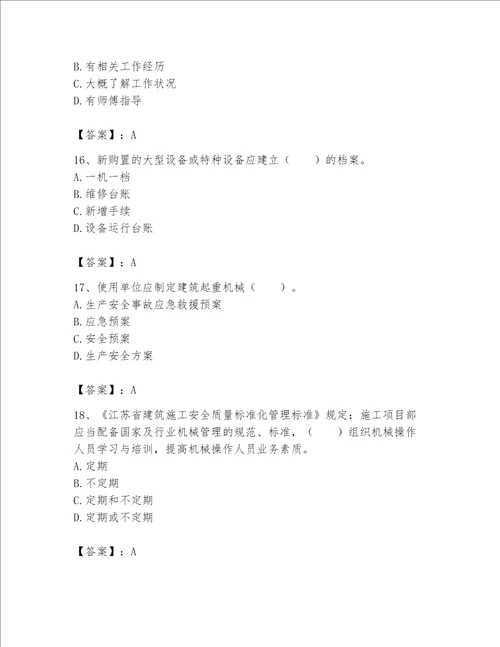 B. 有相关工作经历
C. 大概了解工作状况
D. 有师傅指导

【答案】：A

16、新购置的大型设备或特种设备应建立（　　）的档案。
A. 一机一档
B. 维修台账
C. 新增手续
D. 设备运行台账

【答案】：A

17、使用单位应制定建筑起重机械（　　）。
A. 生产安全事故应急救援预案
B. 应急预案
C. 安全预案
D. 生产安全方案

【答案】：A

18、《江苏省建筑施工安全质量标准化管理标准》规定：施工项目部应当配备国家及行业机械管理的规范、标准，（　　）组织机械操作人员学习与培训，提高机械操作人员业务素质。
A. 定期
B. 不定期
C. 定期和不定期
D. 定期或不定期

【答案】：A